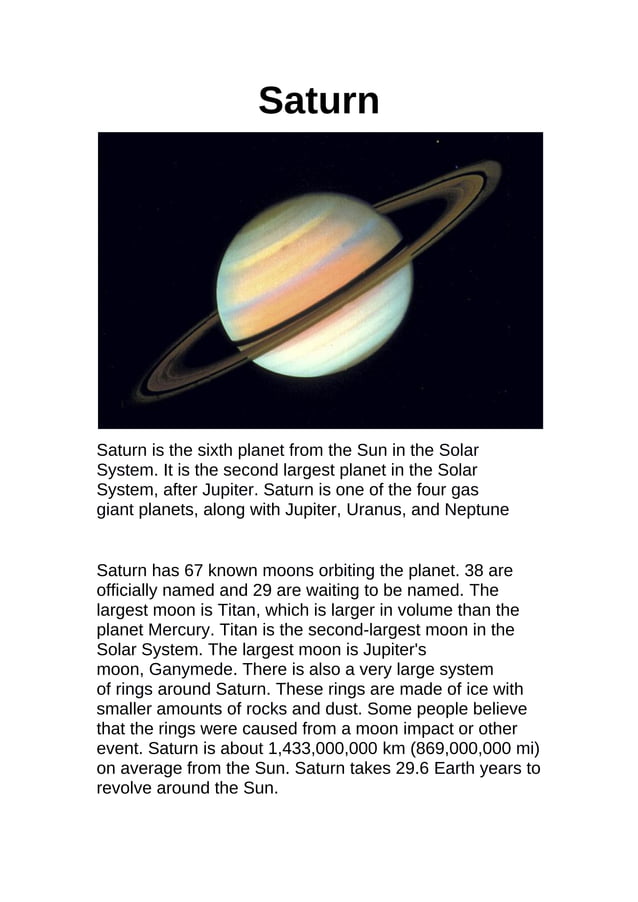 Saturn

Saturn is the sixth planet from the Sun in the Solar System. It is the second largest planet in the Solar System, after Jupiter. Saturn is one of the four gas giant planets, along with Jupiter, Uranus, and Neptune

Saturn has 67 known moons orbiting the planet. 38 are officially named and 29 are waiting to be named. The largest moon is Titan, which is larger in volume than the planet Mercury. Titan is the second-largest moon in the Solar System. The largest moon is Jupiter's moon, Ganymede. There is also a very large system of rings around Saturn. These rings are made of ice with smaller amounts of rocks and dust. Some people believe that the rings were caused from a moon impact or other event. Saturn is about 1,433,000,000 km (869,000,000 mi) on average from the Sun. Saturn takes 29.6 Earth years to revolve around the Sun.